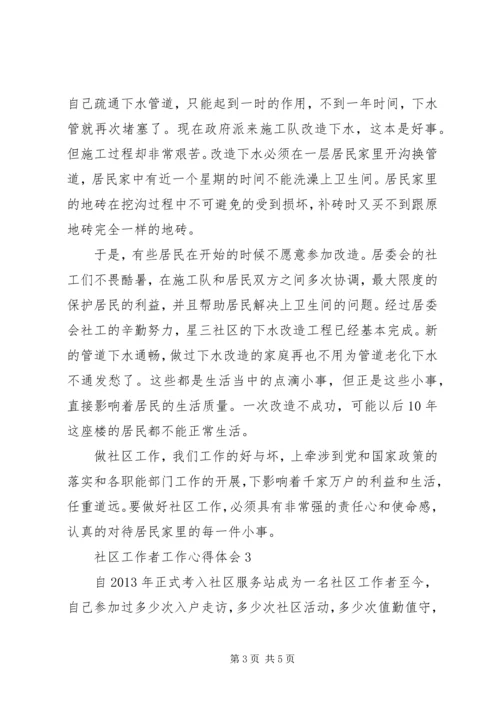 自己疏通下水管道，只能起到一时的作用，不到一年时间，下水管就再次堵塞了。现在政府派来施工队改造下水，这本是好事。但施工过程却非常艰苦。改造下水必须在一层居民家里开沟换管道，居民家中有近一个星期的时间不能洗澡上卫生间。居民家里的地砖在挖沟过程中不可避免的受到损坏，补砖时又买不到跟原地砖完全一样的地砖。

于是，有些居民在开始的时候不愿意参加改造。居委会的社工们不畏酷暑，在施工队和居民双方之间多次协调，最大限度的保护居民的利益，并且帮助居民解决上卫生间的问题。经过居委会社工的辛勤努力，星三社区的下水改造工程已经基本完成。新的管道下水通畅，做过下水改造的家庭再也不用为管道老化下水不通发愁了。这些都是生活当中的点滴小事，但正是这些小事，直接影响着居民的生活质量。一次改造不成功，可能以后10年这座楼的居民都不能正常生活。

做社区工作，我们工作的好与坏，上牵涉到党和国家政策的落实和各职能部门工作的开展，下影响着千家万户的利益和生活，任重道远。要做好社区工作，必须具有非常强的责任心和使命感，认真的对待居民家里的每一件小事。

社区工作者工作心得体会3

自2013年正式考入社区服务站成为一名社区工作者至今，自己参加过多少次入户走访，多少次社区活动，多少次值勤值守，

第3页 共5页